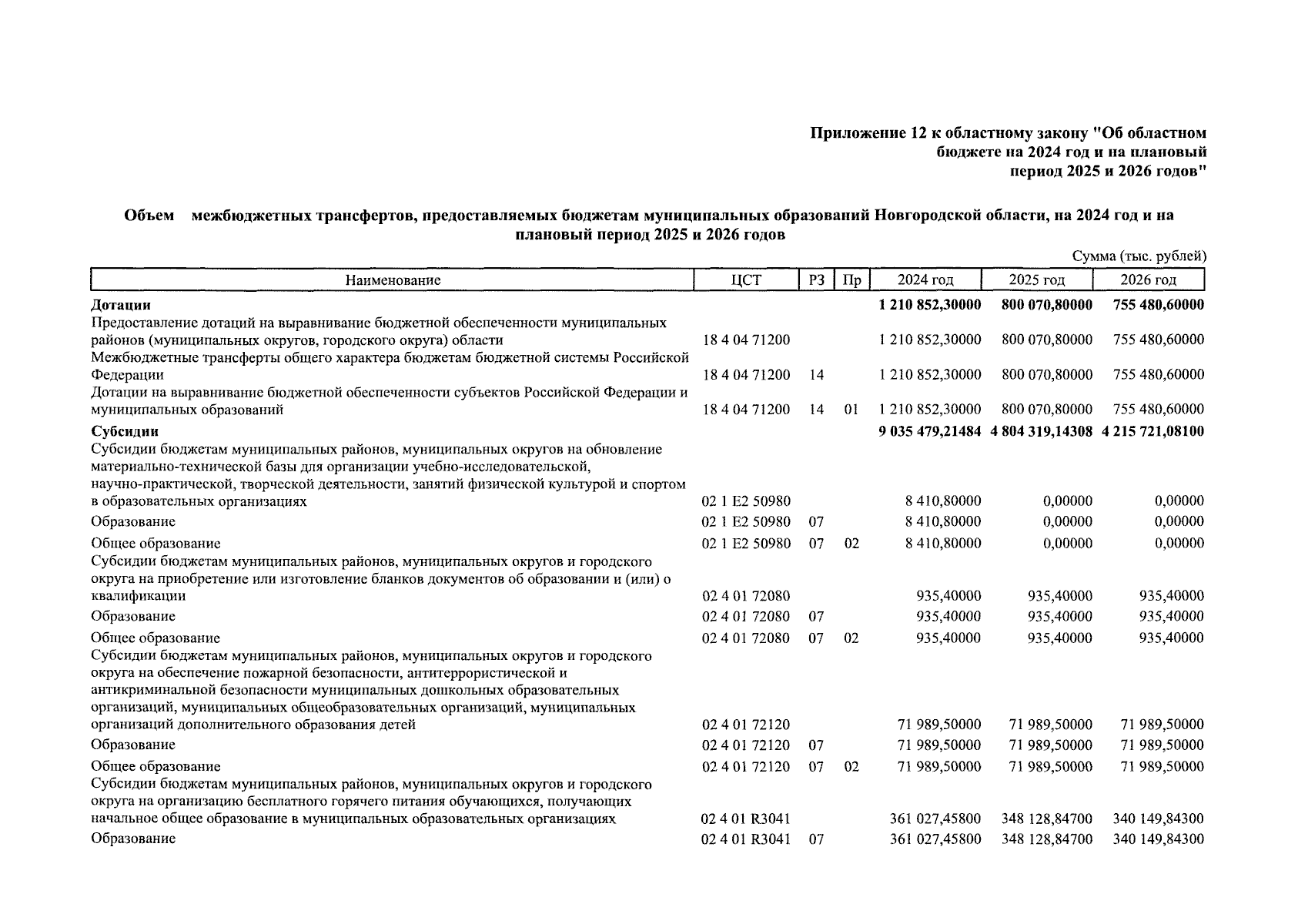 Приложение 12 к областному закону "Об областном бюджете на 2024 год и на плановый период 2025 и 2026 годов"

Объем межбюджетных трансфертов, предоставляемых бюджетам муниципальных образований Новгородской области, на 2024 год и на плановый период 2025 и 2026 годов

Сумма (тыс. рублей)

| Наименование | ЦСТ | РЗ | Пр | 2024 год | 2025 год | 2026 год |
|---|---|---|---|---|---|---|
| Дотации | | | | 1 210 852,30000 | 800 070,80000 | 755 480,60000 |
| Предоставление дотаций на выравнивание бюджетной обеспеченности муниципальных районов (муниципальных округов, городского округа) области | 18 4 04 71200 | | | 1 210 852,30000 | 800 070,80000 | 755 480,60000 |
| Межбюджетные трансферты общего характера бюджетам бюджетной системы Российской Федерации | 18 4 04 71200 | 14 | | 1 210 852,30000 | 800 070,80000 | 755 480,60000 |
| Дотации на выравнивание бюджетной обеспеченности субъектов Российской Федерации и муниципальных образований | 18 4 04 71200 | 14 | 01 | 1 210 852,30000 | 800 070,80000 | 755 480,60000 |
| Субсидии | | | | 9 035 479,21484 | 4 804 319,14308 | 4 215 721,08100 |
| Субсидии бюджетам муниципальных районов, муниципальных округов на обновление материально-технической базы для организации учебно-исследовательской, научно-практической, творческой деятельности, занятий физической культурой и спортом в образовательных организациях | 02 1 E2 50980 | | | 8 410,80000 | 0,00000 | 0,00000 |
| Образование | 02 1 E2 50980 | 07 | | 8 410,80000 | 0,00000 | 0,00000 |
| Общее образование | 02 1 E2 50980 | 07 | 02 | 8 410,80000 | 0,00000 | 0,00000 |
| Субсидии бюджетам муниципальных районов, муниципальных округов и городского округа на приобретение или изготовление бланков документов об образовании и (или) о квалификации | 02 4 01 72080 | | | 935,40000 | 935,40000 | 935,40000 |
| Образование | 02 4 01 72080 | 07 | | 935,40000 | 935,40000 | 935,40000 |
| Общее образование | 02 4 01 72080 | 07 | 02 | 935,40000 | 935,40000 | 935,40000 |
| Субсидии бюджетам муниципальных районов, муниципальных округов и городского округа на обеспечение пожарной безопасности, антитеррористической и антикриминальной безопасности муниципальных дошкольных образовательных организаций, муниципальных общеобразовательных организаций, муниципальных организаций дополнительного образования детей | 02 4 01 72120 | | | 71 989,50000 | 71 989,50000 | 71 989,50000 |
| Образование | 02 4 01 72120 | 07 | | 71 989,50000 | 71 989,50000 | 71 989,50000 |
| Общее образование | 02 4 01 72120 | 07 | 02 | 71 989,50000 | 71 989,50000 | 71 989,50000 |
| Субсидии бюджетам муниципальных районов, муниципальных округов и городского округа на организацию бесплатного горячего питания обучающихся, получающих начальное общее образование в муниципальных образовательных организациях | 02 4 01 R3041 | | | 361 027,45800 | 348 128,84700 | 340 149,84300 |
| Образование | 02 4 01 R3041 | 07 | | 361 027,45800 | 348 128,84700 | 340 149,84300 |